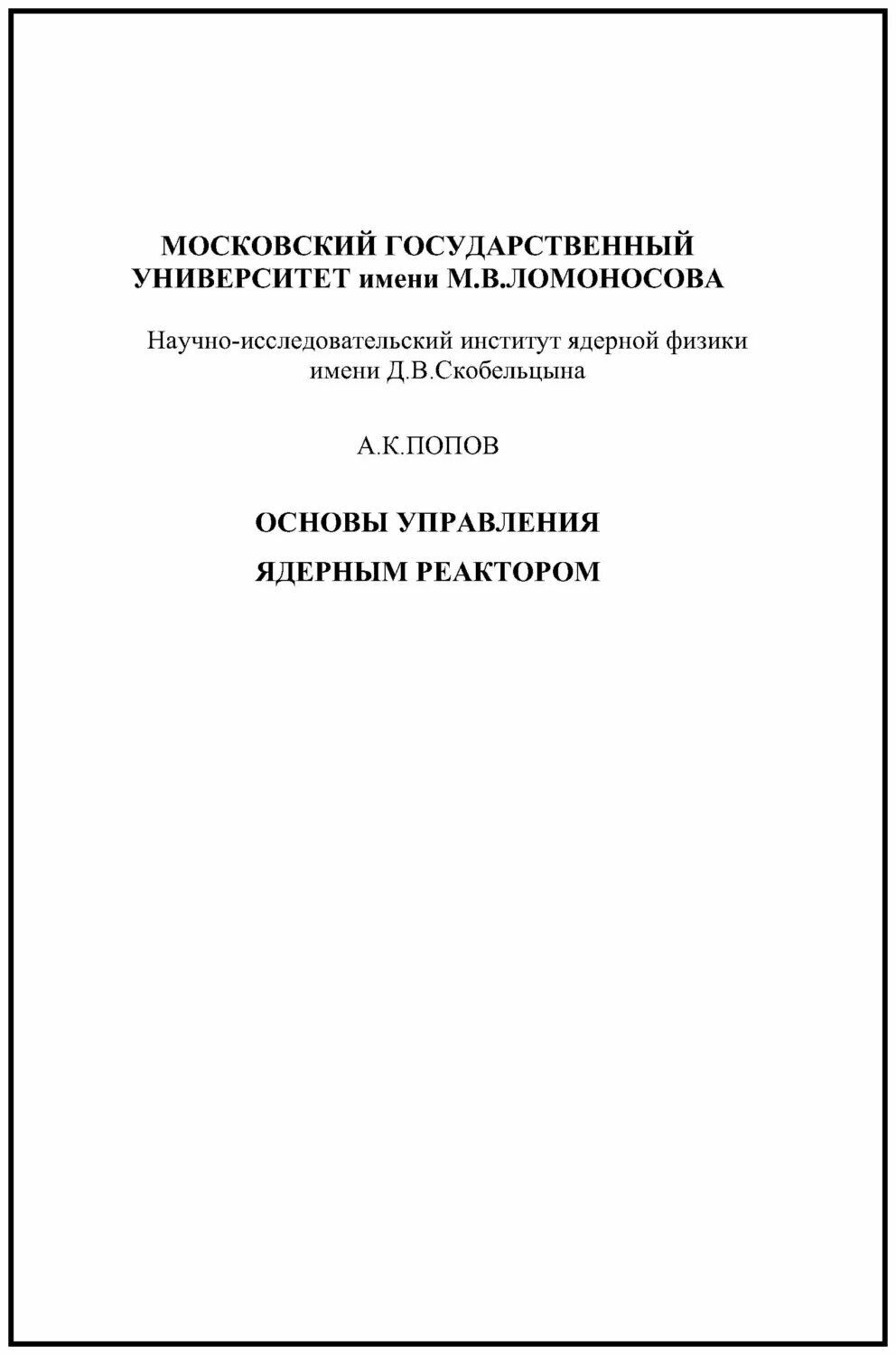 МОСКОВСКИЙ ГОСУДАРСТВЕННЫЙ УНИВЕРСИТЕТ имени М.В.ЛОМОНОСОВА

Научно-исследовательский институт ядерной физики имени Д.В.Скобельцына

А.К.ПОПОВ

ОСНОВЫ УПРАВЛЕНИЯ

ЯДЕРНЫМ РЕАКТОРОМ